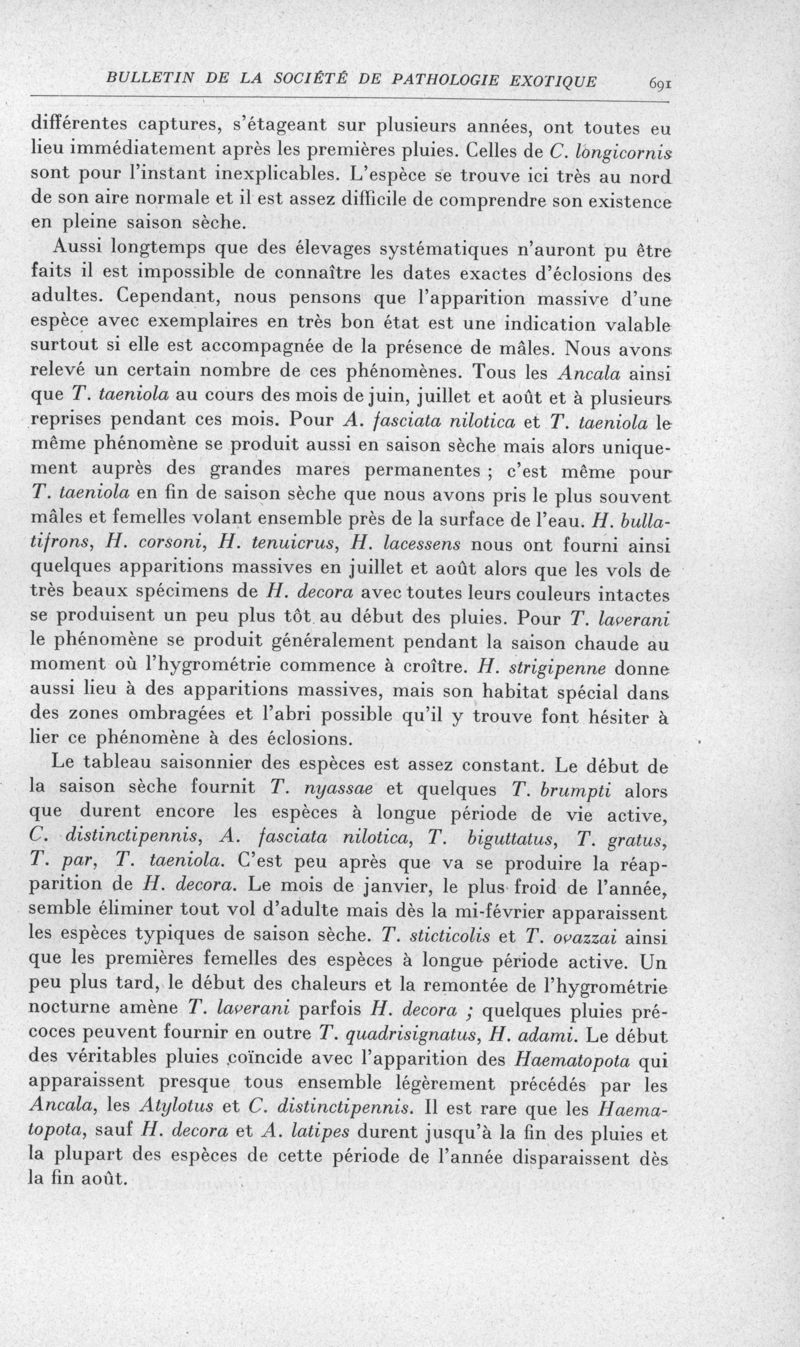 BULLETIN DE LA SOCIÉTÉ DE PATHOLOGIE EXOTIQUE 691

différentes captures, s'étageant sur plusieurs années, ont toutes eu lieu immédiatement après les premières pluies. Celles de C. longicornis sont pour l'instant inexplicables. L'espèce se trouve ici très au nord de son aire normale et il est assez difficile de comprendre son existence en pleine saison sèche.

Aussi longtemps que des élevages systématiques n'auront pu être faits il est impossible de connaître les dates exactes d'éclosions des adultes. Cependant, nous pensons que l'apparition massive d'une espèce avec exemplaires en très bon état est une indication valable surtout si elle est accompagnée de la présence de mâles. Nous avons relevé un certain nombre de ces phénomènes. Tous les Ancala ainsi que T. taeniola au cours des mois de juin, juillet et août et à plusieurs reprises pendant ces mois. Pour A. fasciata nilotica et T. taeniola le même phénomène se produit aussi en saison sèche mais alors uniquement auprès des grandes mares permanentes ; c'est même pour T. taeniola en fin de saison sèche que nous avons pris le plus souvent mâles et femelles volant ensemble près de la surface de l'eau. H. bullatifrons, H. corsoni, H. tenuicrus, H. lacessens nous ont fourni ainsi quelques apparitions massives en juillet et août alors que les vols de très beaux spécimens de H. decora avec toutes leurs couleurs intactes se produisent un peu plus tôt au début des pluies. Pour T. laverani le phénomène se produit généralement pendant la saison chaude au moment où l'hygrométrie commence à croître. H. strigipenne donne aussi lieu à des apparitions massives, mais son habitat spécial dans des zones ombragées et l'abri possible qu'il y trouve font hésiter à lier ce phénomène à des éclosions.

Le tableau saisonnier des espèces est assez constant. Le début de la saison sèche fournit T. nyassae et quelques T. brumpti alors que durent encore les espèces à longue période de vie active, C. distinctipennis, A. fasciata nilotica, T. biguttatus, T. gratus, T. par, T. taeniola. C'est peu après que va se produire la réapparition de H. decora. Le mois de janvier, le plus froid de l'année, semble éliminer tout vol d'adulte mais dès la mi-février apparaissent les espèces typiques de saison sèche. T. sticticolis et T. ovazzai ainsi que les premières femelles des espèces à longue période active. Un peu plus tard, le début des chaleurs et la remontée de l'hygrométrie nocturne amène T. laverani parfois H. decora ; quelques pluies précoces peuvent fournir en outre T. quadrisignatus, H. adami. Le début des véritables pluies coïncide avec l'apparition des Haematopota qui apparaissent presque tous ensemble légèrement précédés par les Ancala, les Atylotus et C. distinctipennis. Il est rare que les Haematopota, sauf H. decora et A. latipes durent jusqu'à la fin des pluies et la plupart des espèces de cette période de l'année disparaissent dès la fin août.